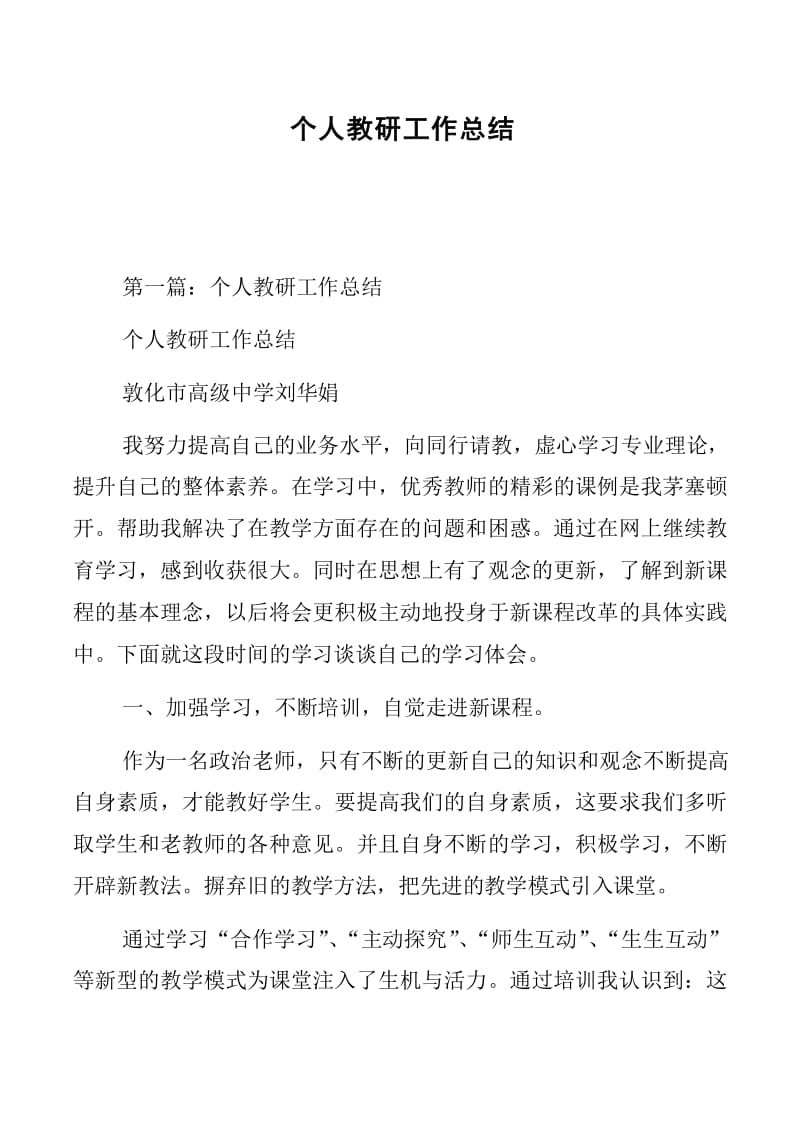 个人教研工作总结

第一篇：个人教研工作总结

个人教研工作总结

敦化市高级中学刘华娟

我努力提高自己的业务水平，向同行请教，虚心学习专业理论，提升自己的整体素养。在学习中，优秀教师的精彩的课例是我茅塞顿开。帮助我解决了在教学方面存在的问题和困惑。通过在网上继续教育学习，感到收获很大。同时在思想上有了观念的更新，了解到新课程的基本理念，以后将会更积极主动地投身于新课程改革的具体实践中。下面就这段时间的学习谈谈自己的学习体会。

一、加强学习，不断培训，自觉走进新课程。

作为一名政治老师，只有不断的更新自己的知识和观念不断提高自身素质，才能教好学生。要提高我们的自身素质，这要求我们多听取学生和老教师的各种意见。并且自身不断的学习，积极学习，不断开辟新教法。摒弃旧的教学方法，把先进的教学模式引入课堂。

通过学习“合作学习”、“主动探究”、“师生互动”、“生生互动”等新型的教学模式为课堂注入了生机与活力。通过培训我认识到：这